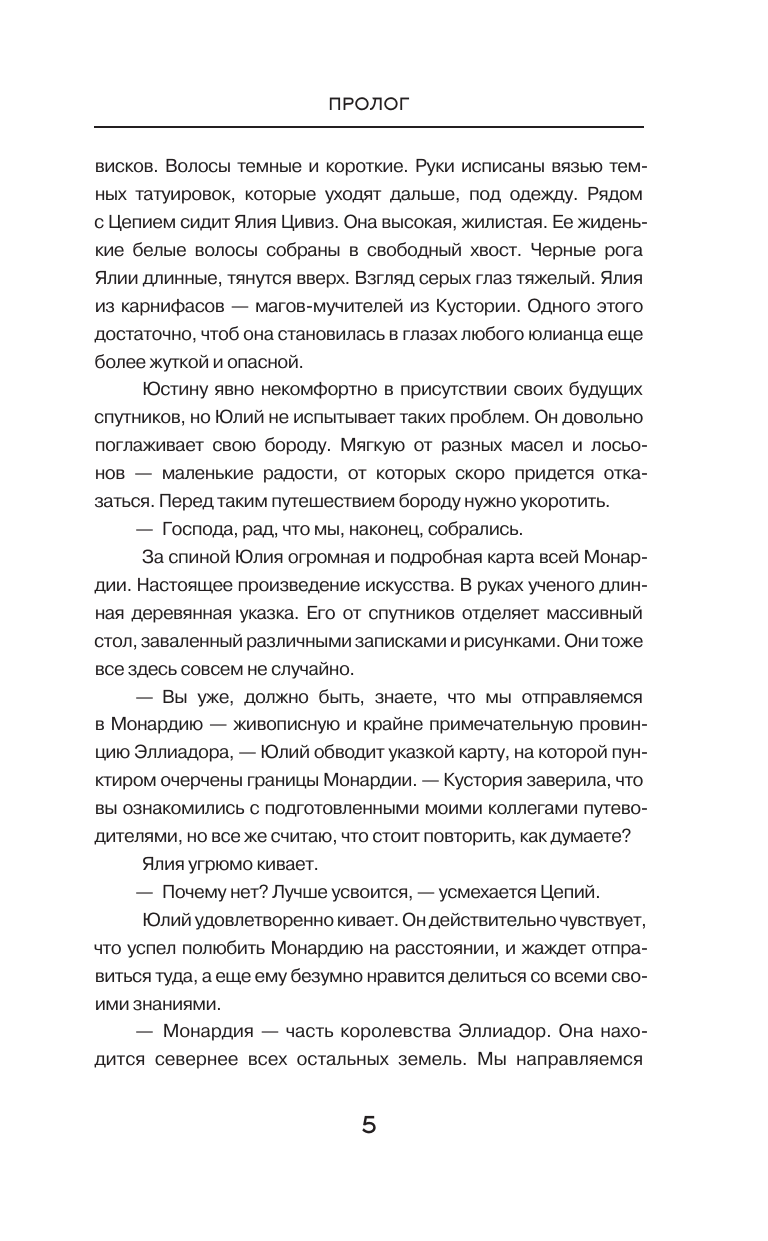 ПРОЛОГ

висков. Волосы темные и короткие. Руки исписаны вязью темных татуировок, которые уходят дальше, под одежду. Рядом с Цепием сидит Ялия Цивиз. Она высокая, жилистая. Ее жиденькие белые волосы собраны в свободный хвост. Черные рога Ялии длинные, тянутся вверх. Взгляд серых глаз тяжелый. Ялия из карнифасов — магов-мучителей из Кустории. Одного этого достаточно, чтоб она становилась в глазах любого юлианца еще более жуткой и опасной.

Юстину явно некомфортно в присутствии своих будущих спутников, но Юлий не испытывает таких проблем. Он довольно поглаживает свою бороду. Мягкую от разных масел и лосьонов — маленькие радости, от которых скоро придется отказаться. Перед таким путешествием бороду нужно укоротить.

— Господа, рад, что мы, наконец, собрались.

За спиной Юлия огромная и подробная карта всей Монардии. Настоящее произведение искусства. В руках ученого длинная деревянная указка. Его от спутников отделяет массивный стол, заваленный различными записками и рисунками. Они тоже все здесь совсем не случайно.

— Вы уже, должно быть, знаете, что мы отправляемся в Монардию — живописную и крайне примечательную провинцию Эллиадора, — Юлий обводит указкой карту, на которой пунктиром очерчены границы Монардии. — Кустория заверила, что вы ознакомились с подготовленными моими коллегами путеводителями, но все же считаю, что стоит повторить, как думаете?

Ялия угрюмо кивает.

— Почему нет? Лучше усвоится, — усмехается Цепий.

Юлий удовлетворенно кивает. Он действительно чувствует, что успел полюбить Монардию на расстоянии, и жаждет отправиться туда, а еще ему безумно нравится делиться со всеми своими знаниями.

— Монардия — часть королевства Эллиадор. Она находится севернее всех остальных земель. Мы направляемся

5